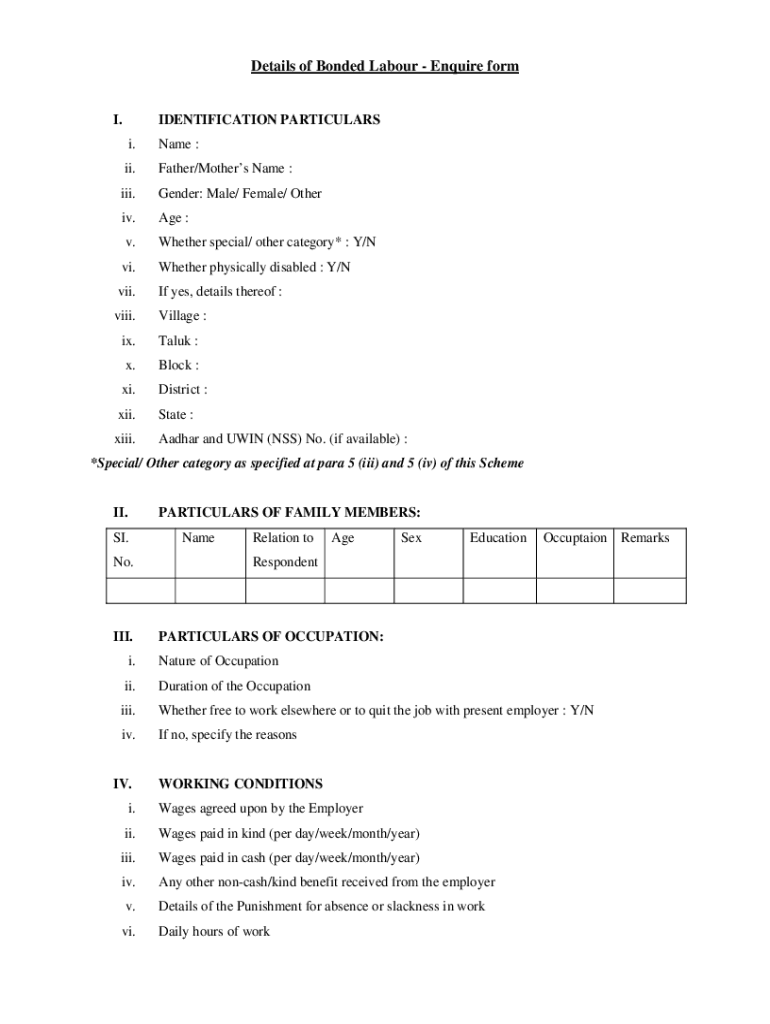 Details of Bonded Labour - Enquire form

I. IDENTIFICATION PARTICULARS

i. Name :

ii. Father/Mother's Name :

iii. Gender: Male/ Female/ Other

iv. Age :

v. Whether special/ other category* : Y/N

vi. Whether physically disabled : Y/N

vii. If yes, details thereof :

viii. Village :

ix. Taluk :

x. Block :

xi. District :

xii. State :

xiii. Aadhar and UWIN (NSS) No. (if available) :

*Special/ Other category as specified at para 5 (iii) and 5 (iv) of this Scheme

II. PARTICULARS OF FAMILY MEMBERS:

| SI. No. | Name | Relation to Respondent | Age | Sex | Education | Occuptaion | Remarks |
|---|---|---|---|---|---|---|---|
| | | | | | | | |

III. PARTICULARS OF OCCUPATION:

i. Nature of Occupation

ii. Duration of the Occupation

iii. Whether free to work elsewhere or to quit the job with present employer : Y/N

iv. If no, specify the reasons

IV. WORKING CONDITIONS

i. Wages agreed upon by the Employer

ii. Wages paid in kind (per day/week/month/year)

iii. Wages paid in cash (per day/week/month/year)

iv. Any other non-cash/kind benefit received from the employer

v. Details of the Punishment for absence or slackness in work

vi. Daily hours of work